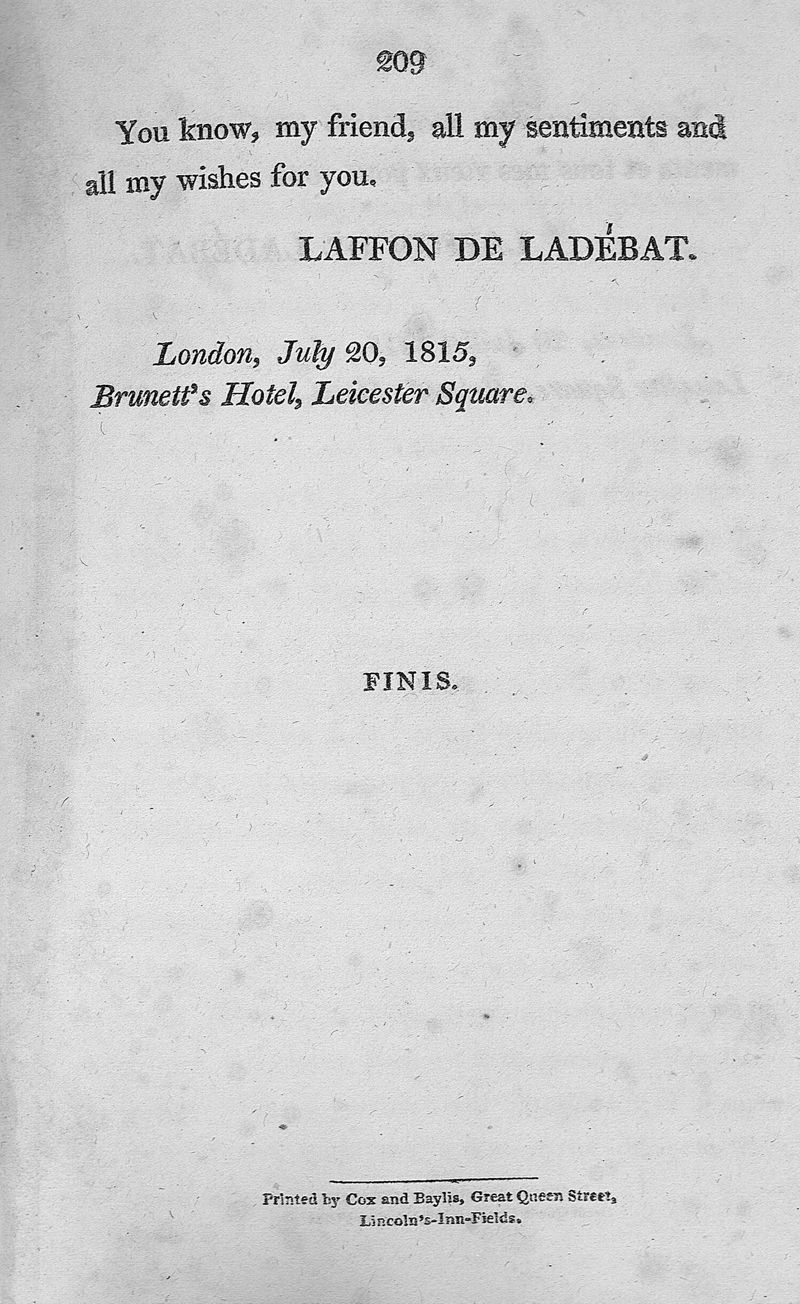 209

You know, my friend, all my sentiments and all my wishes for you.

LAFFON DE LADÉBAT.

London, July 20, 1815,
Brunett's Hotel, Leicester Square.

FINIS.

Printed by Cox and Baylis, Great Queen Street,
Lincoln's-Inn-Fields.